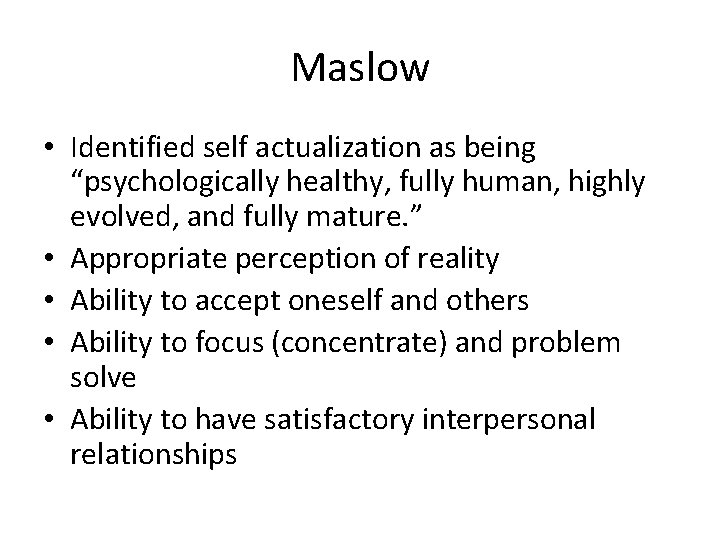 Maslow

• Identified self actualization as being “psychologically healthy, fully human, highly evolved, and fully mature.”
• Appropriate perception of reality
• Ability to accept oneself and others
• Ability to focus (concentrate) and problem solve
• Ability to have satisfactory interpersonal relationships